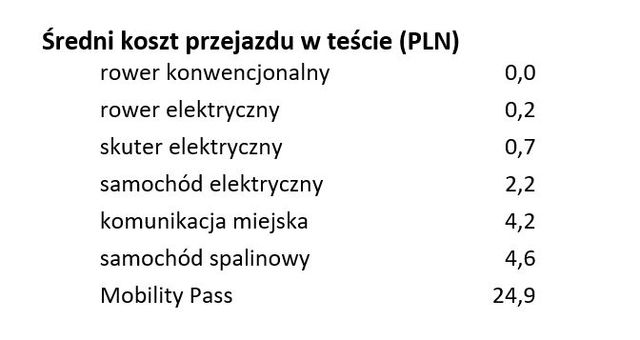 **Średni koszt przejazdu w teście (PLN)**

| | |
|---|---|
| rower konwencjonalny | 0,0 |
| rower elektryczny | 0,2 |
| skuter elektryczny | 0,7 |
| samochód elektryczny | 2,2 |
| komunikacja miejska | 4,2 |
| samochód spalinowy | 4,6 |
| Mobility Pass | 24,9 |